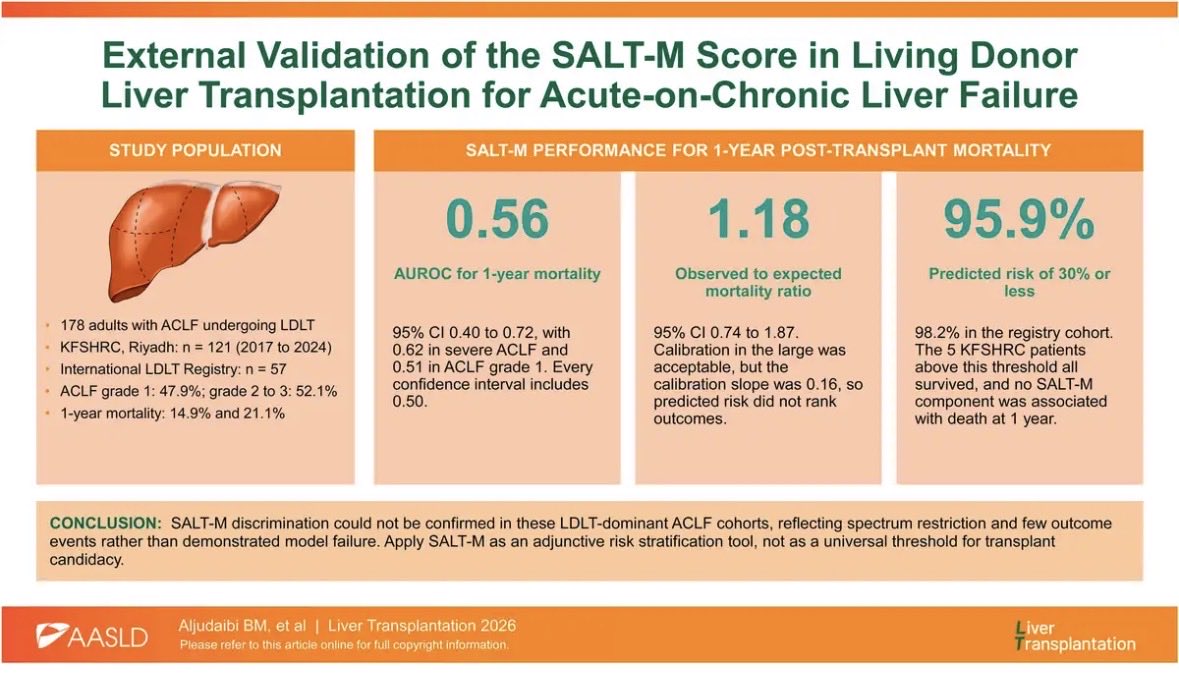 External Validation of the SALT-M Score in Living Donor Liver Transplantation for Acute-on-Chronic Liver Failure

STUDY POPULATION

• 178 adults with ACLF undergoing LDLT
• KFSHRC, Riyadh: n = 121 (2017 to 2024)
• International LDLT Registry: n = 57
• ACLF grade 1: 47.9%; grade 2 to 3: 52.1%
• 1-year mortality: 14.9% and 21.1%

SALT-M PERFORMANCE FOR 1-YEAR POST-TRANSPLANT MORTALITY

0.56

AUROC for 1-year mortality

95% CI 0.40 to 0.72, with 0.62 in severe ACLF and 0.51 in ACLF grade 1. Every confidence interval includes 0.50.

1.18

Observed to expected mortality ratio

95% CI 0.74 to 1.87. Calibration in the large was acceptable, but the calibration slope was 0.16, so predicted risk did not rank outcomes.

95.9%

Predicted risk of 30% or less

98.2% in the registry cohort. The 5 KFSHRC patients above this threshold all survived, and no SALT-M component was associated with death at 1 year.

CONCLUSION: SALT-M discrimination could not be confirmed in these LDLT-dominant ACLF cohorts, reflecting spectrum restriction and few outcome events rather than demonstrated model failure. Apply SALT-M as an adjunctive risk stratification tool, not as a universal threshold for transplant candidacy.

AASLD

Aljudaibi BM, et al | Liver Transplantation 2026
Please refer to this article online for full copyright information.

Liver
Transplantation